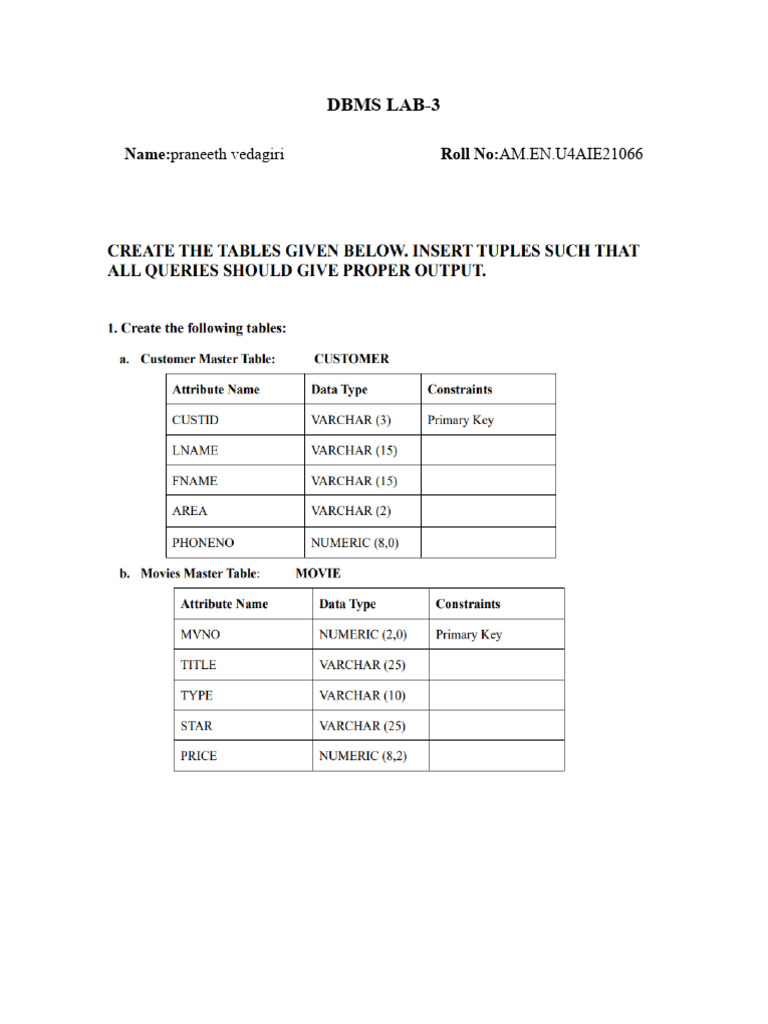 DBMS LAB-3

Name:praneeth vedagiri

Roll No:AM.EN.U4AIE21066

CREATE THE TABLES GIVEN BELOW. INSERT TUPLES SUCH THAT ALL QUERIES SHOULD GIVE PROPER OUTPUT.

1. Create the following tables:

a. Customer Master Table: CUSTOMER

| Attribute Name | Data Type | Constraints |
|---|---|---|
| CUSTID | VARCHAR (3) | Primary Key |
| LNAME | VARCHAR (15) | |
| FNAME | VARCHAR (15) | |
| AREA | VARCHAR (2) | |
| PHONENO | NUMERIC (8,0) | |

b. Movies Master Table: MOVIE

| Attribute Name | Data Type | Constraints |
|---|---|---|
| MVNO | NUMERIC (2,0) | Primary Key |
| TITLE | VARCHAR (25) | |
| TYPE | VARCHAR (10) | |
| STAR | VARCHAR (25) | |
| PRICE | NUMERIC (8,2) | |